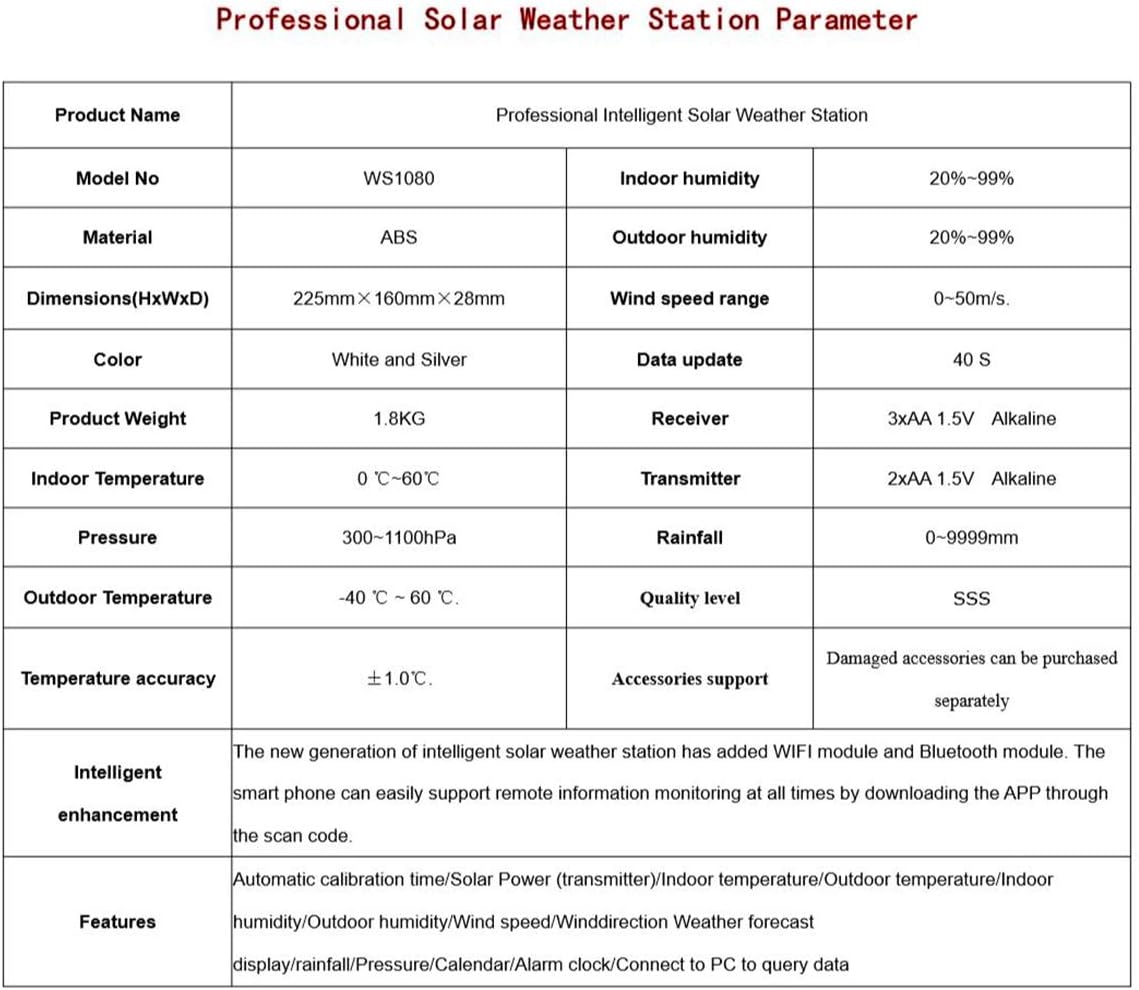 Professional Solar Weather Station Parameter

| Product Name | Professional Intelligent Solar Weather Station | | |
|---|---|---|---|
| Model No | WS1080 | Indoor humidity | 20%~99% |
| Material | ABS | Outdoor humidity | 20%~99% |
| Dimensions(HxWxD) | 225mm×160mm×28mm | Wind speed range | 0~50m/s. |
| Color | White and Silver | Data update | 40 S |
| Product Weight | 1.8KG | Receiver | 3xAA 1.5V Alkaline |
| Indoor Temperature | 0 ℃~60℃ | Transmitter | 2xAA 1.5V Alkaline |
| Pressure | 300~1100hPa | Rainfall | 0~9999mm |
| Outdoor Temperature | -40 ℃ ~ 60 ℃. | Quality level | SSS |
| Temperature accuracy | ±1.0℃. | Accessories support | Damaged accessories can be purchased separately |
| Intelligent enhancement | The new generation of intelligent solar weather station has added WIFI module and Bluetooth module. The smart phone can easily support remote information monitoring at all times by downloading the APP through the scan code. | | |
| Features | Automatic calibration time/Solar Power (transmitter)/Indoor temperature/Outdoor temperature/Indoor humidity/Outdoor humidity/Wind speed/Winddirection Weather forecast display/rainfall/Pressure/Calendar/Alarm clock/Connect to PC to query data | | |